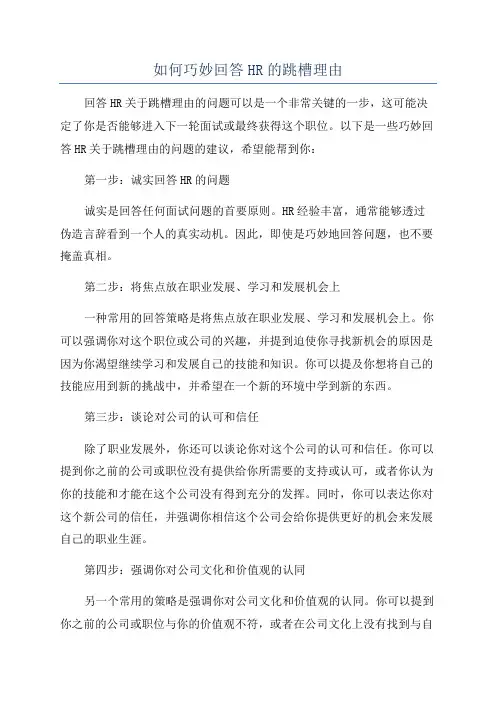 如何巧妙回答 HR 的跳槽理由

回答 HR 关于跳槽理由的问题可以是一个非常关键的一步，这可能决定了你是否能够进入下一轮面试或最终获得这个职位。以下是一些巧妙回答 HR 关于跳槽理由的问题的建议，希望能帮到你：

第一步：诚实回答 HR 的问题

诚实是回答任何面试问题的首要原则。HR 经验丰富，通常能够透过伪造言辞看到一个人的真实动机。因此，即使是巧妙地回答问题，也不要掩盖真相。

第二步：将焦点放在职业发展、学习和发展机会上

一种常用的回答策略是将焦点放在职业发展、学习和发展机会上。你可以强调你对这个职位或公司的兴趣，并提到迫使你寻找新机会的原因是因为你渴望继续学习和发展自己的技能和知识。你可以提及你想将自己的技能应用到新的挑战中，并希望在一个新的环境中学到新的东西。

第三步：谈论对公司的认可和信任

除了职业发展外，你还可以谈论你对这个公司的认可和信任。你可以提到你之前的公司或职位没有提供给你所需要的支持或认可，或者你认为你的技能和才能在这个公司没有得到充分的发挥。同时，你可以表达你对这个新公司的信任，并强调你相信这个公司会给你提供更好的机会来发展自己的职业生涯。

第四步：强调你对公司文化和价值观的认同

另一个常用的策略是强调你对公司文化和价值观的认同。你可以提到你之前的公司或职位与你的价值观不符，或者在公司文化上没有找到与自